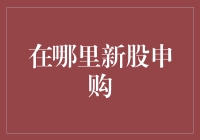 在哪里新股申购